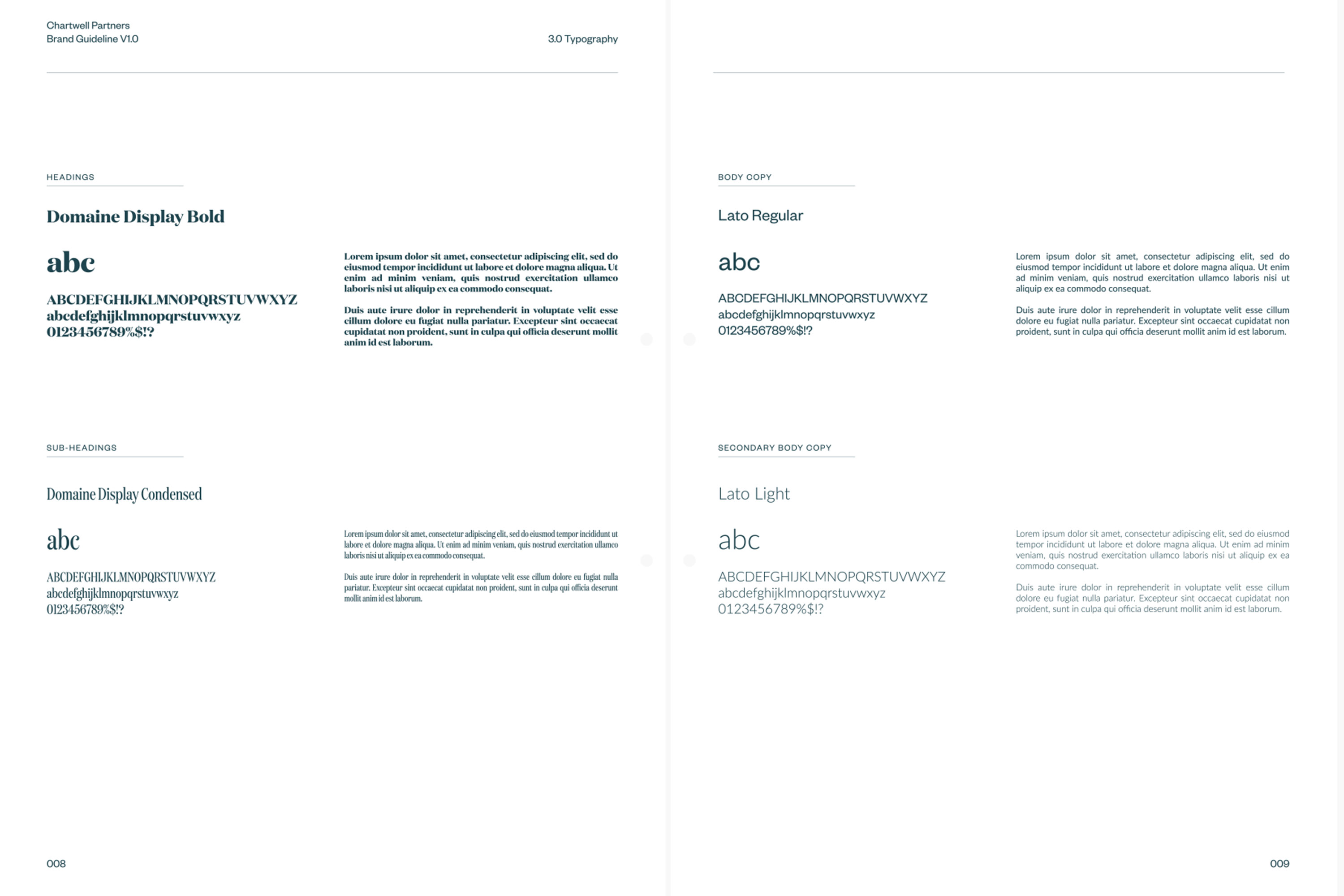 Chartwell Partners
Brand Guideline V1.0

3.0 Typography

HEADINGS

Domaine Display Bold

abc

ABCDEFGHIJKLMNOPQRSTUVWXYZ
abcdefghijklmnopqrstuvwxyz
0123456789%$!?

Lorem ipsum dolor sit amet, consectetur adipiscing elit, sed do eiusmod tempor incididunt ut labore et dolore magna aliqua. Ut enim ad minim veniam, quis nostrud exercitation ullamco laboris nisi ut aliquip ex ea commodo consequat.

Duis aute irure dolor in reprehenderit in voluptate velit esse cillum dolore eu fugiat nulla pariatur. Excepteur sint occaecat cupidatat non proident, sunt in culpa qui officia deserunt mollit anim id est laborum.

SUB-HEADINGS

Domaine Display Condensed

abc

ABCDEFGHIJKLMNOPQRSTUVWXYZ
abcdefghijklmnopqrstuvwxyz
0123456789%$!?

Lorem ipsum dolor sit amet, consectetur adipiscing elit, sed do eiusmod tempor incididunt ut labore et dolore magna aliqua. Ut enim ad minim veniam, quis nostrud exercitation ullamco laboris nisi ut aliquip ex ea commodo consequat.

Duis aute irure dolor in reprehenderit in voluptate velit esse cillum dolore eu fugiat nulla pariatur. Excepteur sint occaecat cupidatat non proident, sunt in culpa qui officia deserunt mollit anim id est laborum.

008

BODY COPY

Lato Regular

abc

ABCDEFGHIJKLMNOPQRSTUVWXYZ
abcdefghijklmnopqrstuvwxyz
0123456789%$!?

Lorem ipsum dolor sit amet, consectetur adipiscing elit, sed do eiusmod tempor incididunt ut labore et dolore magna aliqua. Ut enim ad minim veniam, quis nostrud exercitation ullamco laboris nisi ut aliquip ex ea commodo consequat.

Duis aute irure dolor in reprehenderit in voluptate velit esse cillum dolore eu fugiat nulla pariatur. Excepteur sint occaecat cupidatat non proident, sunt in culpa qui officia deserunt mollit anim id est laborum.

SECONDARY BODY COPY

Lato Light

abc

ABCDEFGHIJKLMNOPQRSTUVWXYZ
abcdefghijklmnopqrstuvwxyz
0123456789%$!?

Lorem ipsum dolor sit amet, consectetur adipiscing elit, sed do eiusmod tempor incididunt ut labore et dolore magna aliqua. Ut enim ad minim veniam, quis nostrud exercitation ullamco laboris nisi ut aliquip ex ea commodo consequat.

Duis aute irure dolor in reprehenderit in voluptate velit esse cillum dolore eu fugiat nulla pariatur. Excepteur sint occaecat cupidatat non proident, sunt in culpa qui officia deserunt mollit anim id est laborum.

009